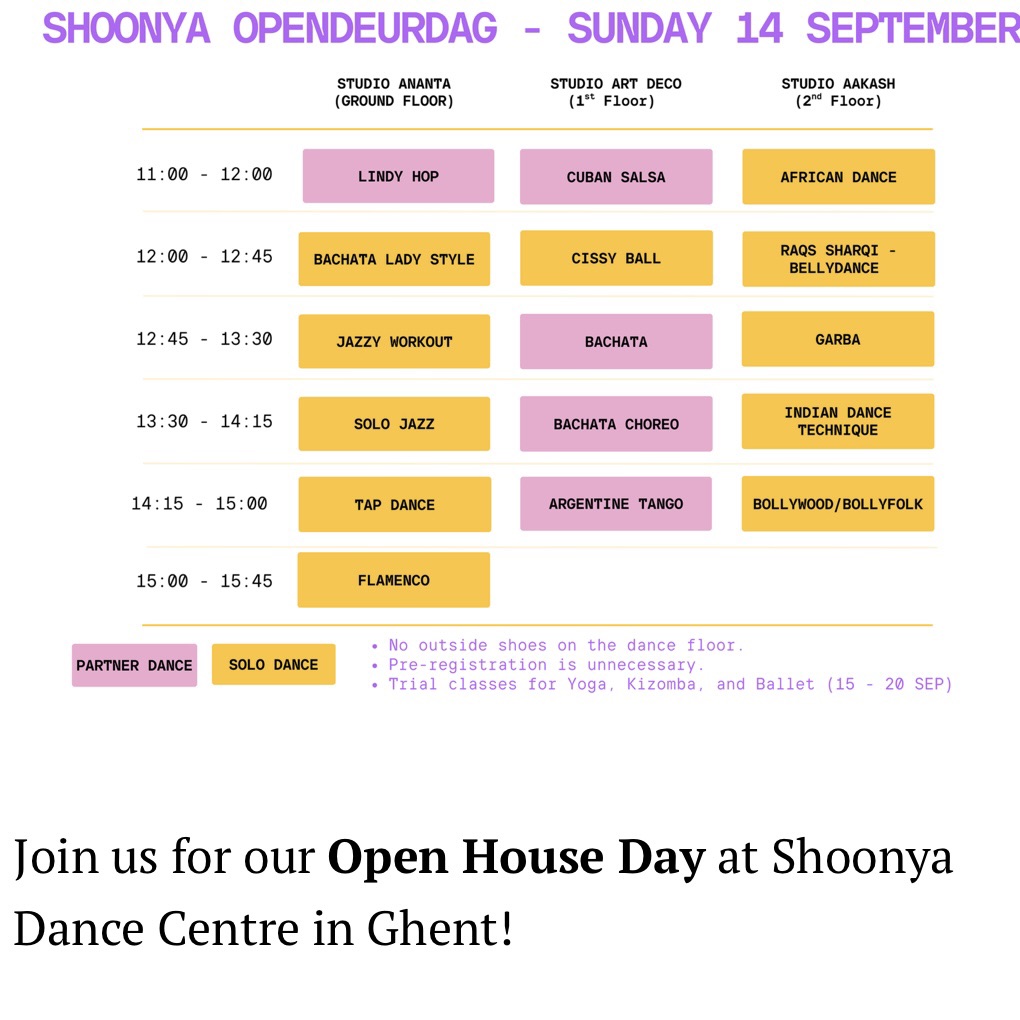 SHOONYA OPENDEURDAG - SUNDAY 14 SEPTEMBER

| | STUDIO ANANTA (GROUND FLOOR) | STUDIO ART DECO ($1^{st}$ Floor) | STUDIO AAKASH ($2^{nd}$ Floor) |
|---|---|---|---|
| 11:00 - 12:00 | LINDY HOP | CUBAN SALSA | AFRICAN DANCE |
| 12:00 - 12:45 | BACHATA LADY STYLE | CISSY BALL | RAQS SHARQI - BELLYDANCE |
| 12:45 - 13:30 | JAZZY WORKOUT | BACHATA | GARBA |
| 13:30 - 14:15 | SOLO JAZZ | BACHATA CHOREO | INDIAN DANCE TECHNIQUE |
| 14:15 - 15:00 | TAP DANCE | ARGENTINE TANGO | BOLLYWOOD/BOLLYFOLK |
| 15:00 - 15:45 | FLAMENCO | | |

PARTNER DANCE SOLO DANCE

• No outside shoes on the dance floor.
• Pre-registration is unnecessary.
• Trial classes for Yoga, Kizomba, and Ballet (15 - 20 SEP)

Join us for our **Open House Day** at Shoonya Dance Centre in Ghent!